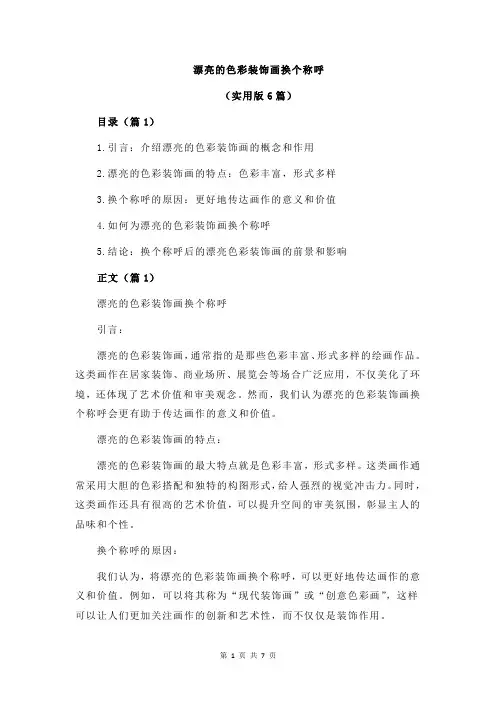 漂亮的色彩装饰画换个称呼

（实用版 6 篇）

目录（篇 1）

1.引言：介绍漂亮的色彩装饰画的概念和作用

2.漂亮的色彩装饰画的特点：色彩丰富，形式多样

3.换个称呼的原因：更好地传达画作的意义和价值

4.如何为漂亮的色彩装饰画换个称呼

5.结论：换个称呼后的漂亮色彩装饰画的前景和影响

正文（篇 1）

漂亮的色彩装饰画换个称呼

引言：

漂亮的色彩装饰画，通常指的是那些色彩丰富、形式多样的绘画作品。这类画作在居家装饰、商业场所、展览会等场合广泛应用，不仅美化了环境，还体现了艺术价值和审美观念。然而，我们认为漂亮的色彩装饰画换个称呼会更有助于传达画作的意义和价值。

漂亮的色彩装饰画的特点：

漂亮的色彩装饰画的最大特点就是色彩丰富，形式多样。这类画作通常采用大胆的色彩搭配和独特的构图形式，给人强烈的视觉冲击力。同时，这类画作还具有很高的艺术价值，可以提升空间的审美氛围，彰显主人的品味和个性。

换个称呼的原因：

我们认为，将漂亮的色彩装饰画换个称呼，可以更好地传达画作的意义和价值。例如，可以将其称为“现代装饰画”或“创意色彩画”，这样可以让人们更加关注画作的创新和艺术性，而不仅仅是装饰作用。

第 1 页 共 7 页